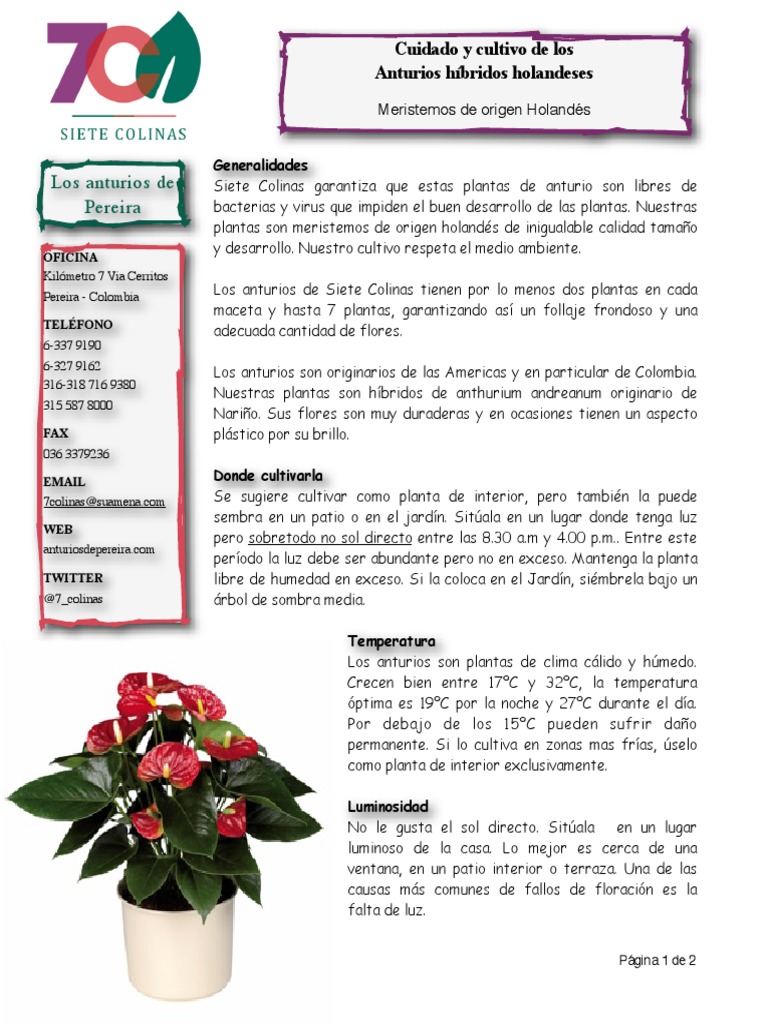 7C

SIETE COLINAS

Cuidado y cultivo de los
Anturios híbridos holandeses

Meristemos de origen Holandés

Los anturios de Pereira

OFICINA
Kilómetro 7 Via Cerritos
Pereira - Colombia

TELÉFONO
6-337 9190
6-327 9162
316-318 716 9380
315 587 8000

FAX
036 3379236

EMAIL
7colinas@suamena.com

WEB
anturiosdepereira.com

TWITTER
@7_colinas

Generalidades
Siete Colinas garantiza que estas plantas de anturio son libres de bacterias y virus que impiden el buen desarrollo de las plantas. Nuestras plantas son meristemos de origen holandés de inigualable calidad tamaño y desarrollo. Nuestro cultivo respeta el medio ambiente.

Los anturios de Siete Colinas tienen por lo menos dos plantas en cada maceta y hasta 7 plantas, garantizando así un follaje frondoso y una adecuada cantidad de flores.

Los anturios son originarios de las Americas y en particular de Colombia. Nuestras plantas son híbridos de anthurium andreanum originario de Nariño. Sus flores son muy duraderas y en ocasiones tienen un aspecto plástico por su brillo.

Donde cultivarla
Se sugiere cultivar como planta de interior, pero también la puede sembra en un patio o en el jardín. Sitúala en un lugar donde tenga luz pero sobretodo no sol directo entre las 8.30 a.m y 4.00 p.m.. Entre este período la luz debe ser abundante pero no en exceso. Mantenga la planta libre de humedad en exceso. Si la coloca en el Jardín, siémbrela bajo un árbol de sombra media.

Temperatura
Los anturios son plantas de clima cálido y húmedo. Crecen bien entre 17ºC y 32ºC, la temperatura óptima es 19ºC por la noche y 27ºC durante el día. Por debajo de los 15ºC pueden sufrir daño permanente. Si lo cultiva en zonas mas frías, úselo como planta de interior exclusivamente.

Luminosidad
No le gusta el sol directo. Sitúala en un lugar luminoso de la casa. Lo mejor es cerca de una ventana, en un patio interior o terraza. Una de las causas más comunes de fallos de floración es la falta de luz.

Página 1 de 2